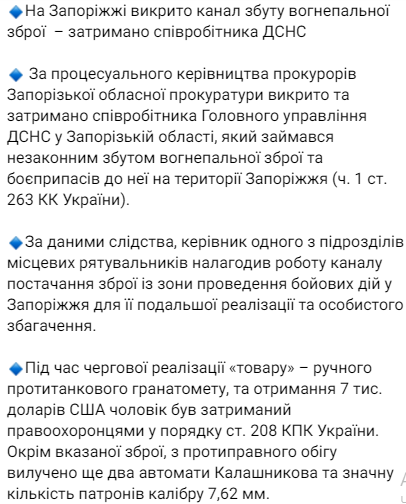 🔹На Запоріжжі викрито канал збуту вогнепальної зброї – затримано співробітника ДСНС

🔹 За процесуального керівництва прокурорів Запорізької обласної прокуратури викрито та затримано співробітника Головного управління ДСНС у Запорізькій області, який займався незаконним збутом вогнепальної зброї та боєприпасів до неї на території Запоріжжя (ч. 1 ст. 263 КК України).

🔹За даними слідства, керівник одного з підрозділів місцевих рятувальників налагодив роботу каналу постачання зброї із зони проведення бойових дій у Запоріжжя для її подальшої реалізації та особистого збагачення.

🔹Під час чергової реалізації «товару» – ручного протитанкового гранатомету, та отримання 7 тис. доларів США чоловік був затриманий правоохоронцями у порядку ст. 208 КПК України. Окрім вказаної зброї, з протиправного обігу вилучено ще два автомати Калашникова та значну кількість патронів калібру 7,62 мм.